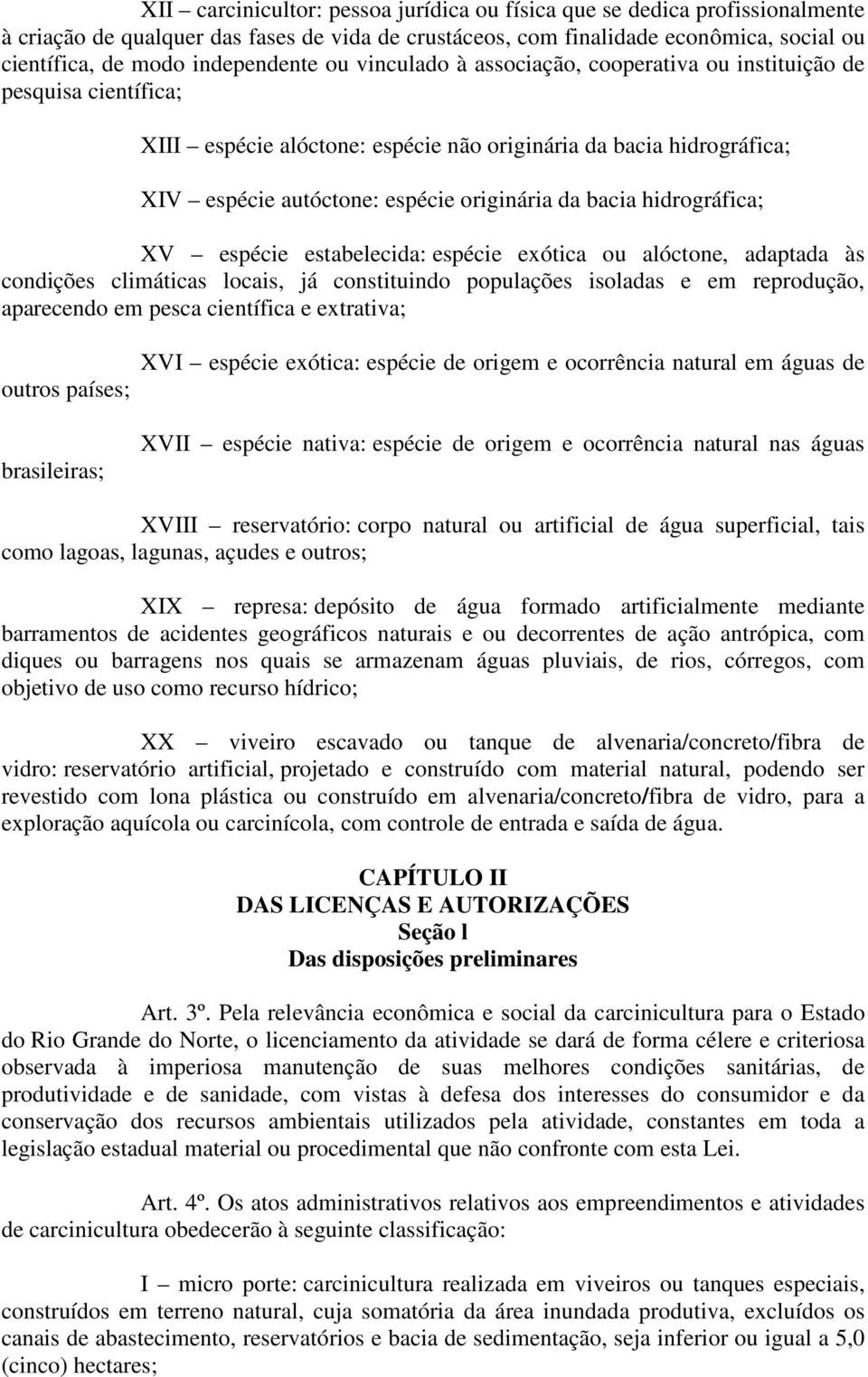 XII – carcinicultor: pessoa jurídica ou física que se dedica profissionalmente à criação de qualquer das fases de vida de crustáceos, com finalidade econômica, social ou científica, de modo independente ou vinculado à associação, cooperativa ou instituição de pesquisa científica;

XIII – espécie alóctone: espécie não originária da bacia hidrográfica;

XIV – espécie autóctone: espécie originária da bacia hidrográfica;

XV – espécie estabelecida: espécie exótica ou alóctone, adaptada às condições climáticas locais, já constituindo populações isoladas e em reprodução, aparecendo em pesca científica e extrativa;

XVI – espécie exótica: espécie de origem e ocorrência natural em águas de outros países;

XVII – espécie nativa: espécie de origem e ocorrência natural nas águas brasileiras;

XVIII – reservatório: corpo natural ou artificial de água superficial, tais como lagoas, lagunas, açudes e outros;

XIX – represa: depósito de água formado artificialmente mediante barramentos de acidentes geográficos naturais e ou decorrentes de ação antrópica, com diques ou barragens nos quais se armazenam águas pluviais, de rios, córregos, com objetivo de uso como recurso hídrico;

XX – viveiro escavado ou tanque de alvenaria/concreto/fibra de vidro: reservatório artificial, projetado e construído com material natural, podendo ser revestido com lona plástica ou construído em alvenaria/concreto/fibra de vidro, para a exploração aquícola ou carcinícola, com controle de entrada e saída de água.

CAPÍTULO II
DAS LICENÇAS E AUTORIZAÇÕES
Seção l
Das disposições preliminares

Art. 3º. Pela relevância econômica e social da carcinicultura para o Estado do Rio Grande do Norte, o licenciamento da atividade se dará de forma célere e criteriosa observada à imperiosa manutenção de suas melhores condições sanitárias, de produtividade e de sanidade, com vistas à defesa dos interesses do consumidor e da conservação dos recursos ambientais utilizados pela atividade, constantes em toda a legislação estadual material ou procedimental que não confronte com esta Lei.

Art. 4º. Os atos administrativos relativos aos empreendimentos e atividades de carcinicultura obedecerão à seguinte classificação:

I – micro porte: carcinicultura realizada em viveiros ou tanques especiais, construídos em terreno natural, cuja somatória da área inundada produtiva, excluídos os canais de abastecimento, reservatórios e bacia de sedimentação, seja inferior ou igual a 5,0 (cinco) hectares;